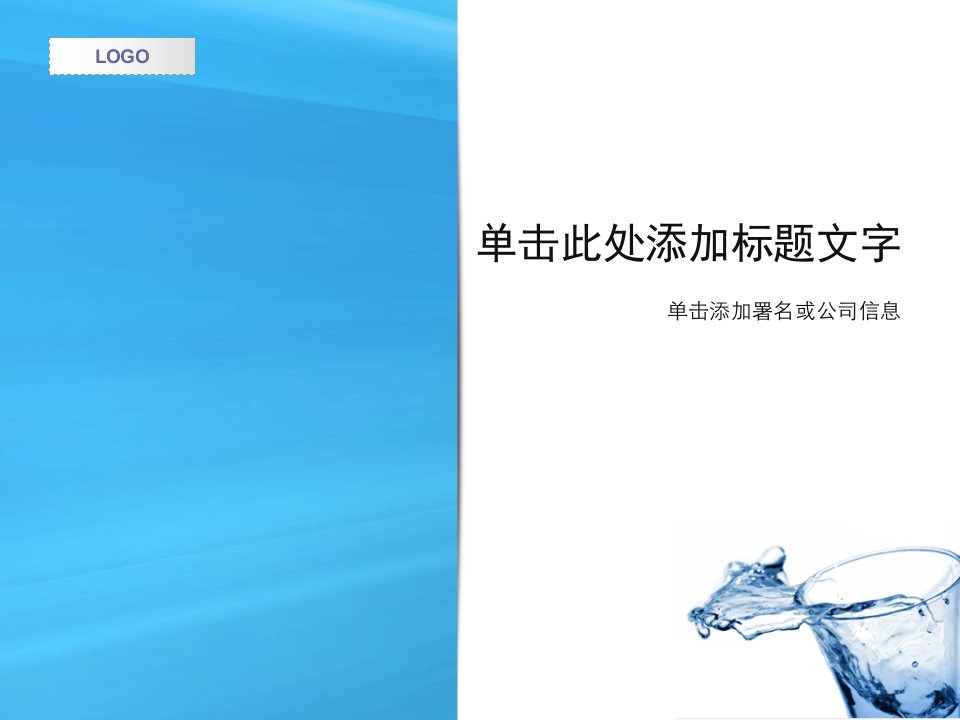 LOGO

单击此处添加标题文字

单击添加署名或公司信息